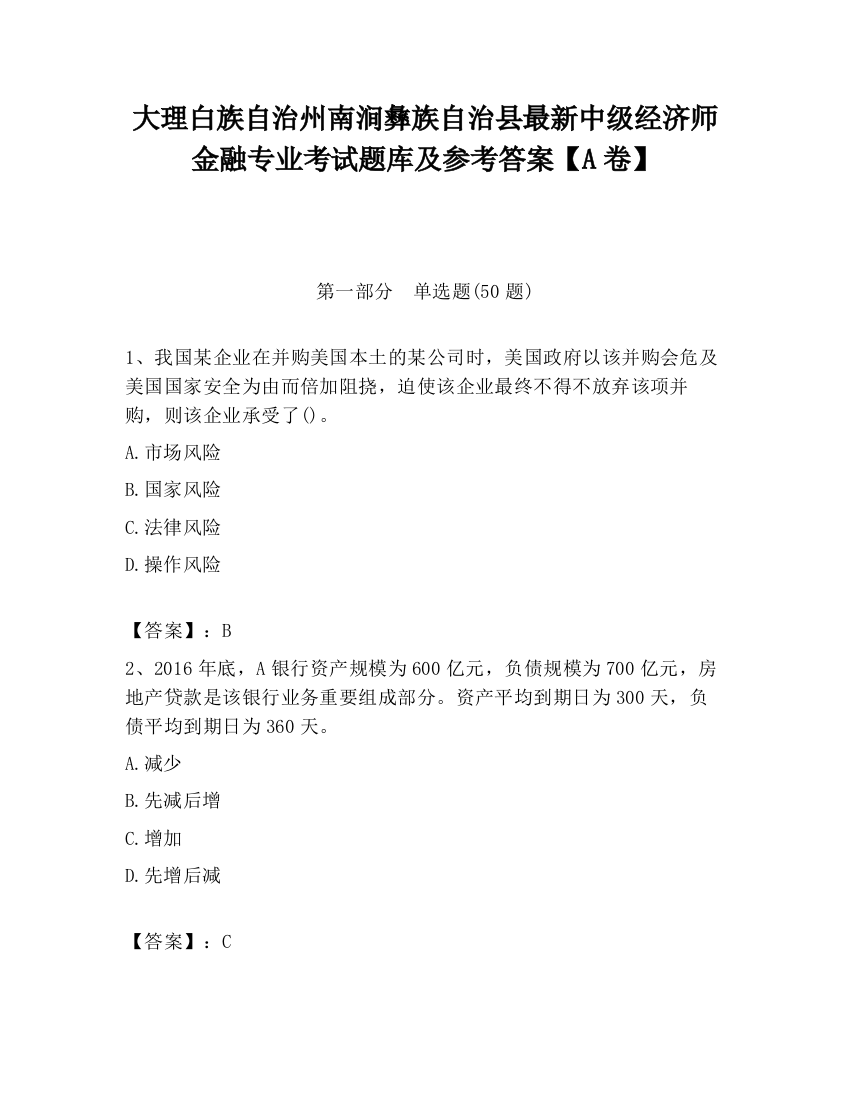 大理白族自治州南涧彝族自治县最新中级经济师金融专业考试题库及参考答案【A卷】

第一部分　单选题(50题)

1、我国某企业在并购美国本土的某公司时，美国政府以该并购会危及美国国家安全为由而倍加阻挠，迫使该企业最终不得不放弃该项并购，则该企业承受了()。

A.市场风险

B.国家风险

C.法律风险

D.操作风险

【答案】：B

2、2016年底，A银行资产规模为600亿元，负债规模为700亿元，房地产贷款是该银行业务重要组成部分。资产平均到期日为300天，负债平均到期日为360天。

A.减少

B.先减后增

C.增加

D.先增后减

【答案】：C